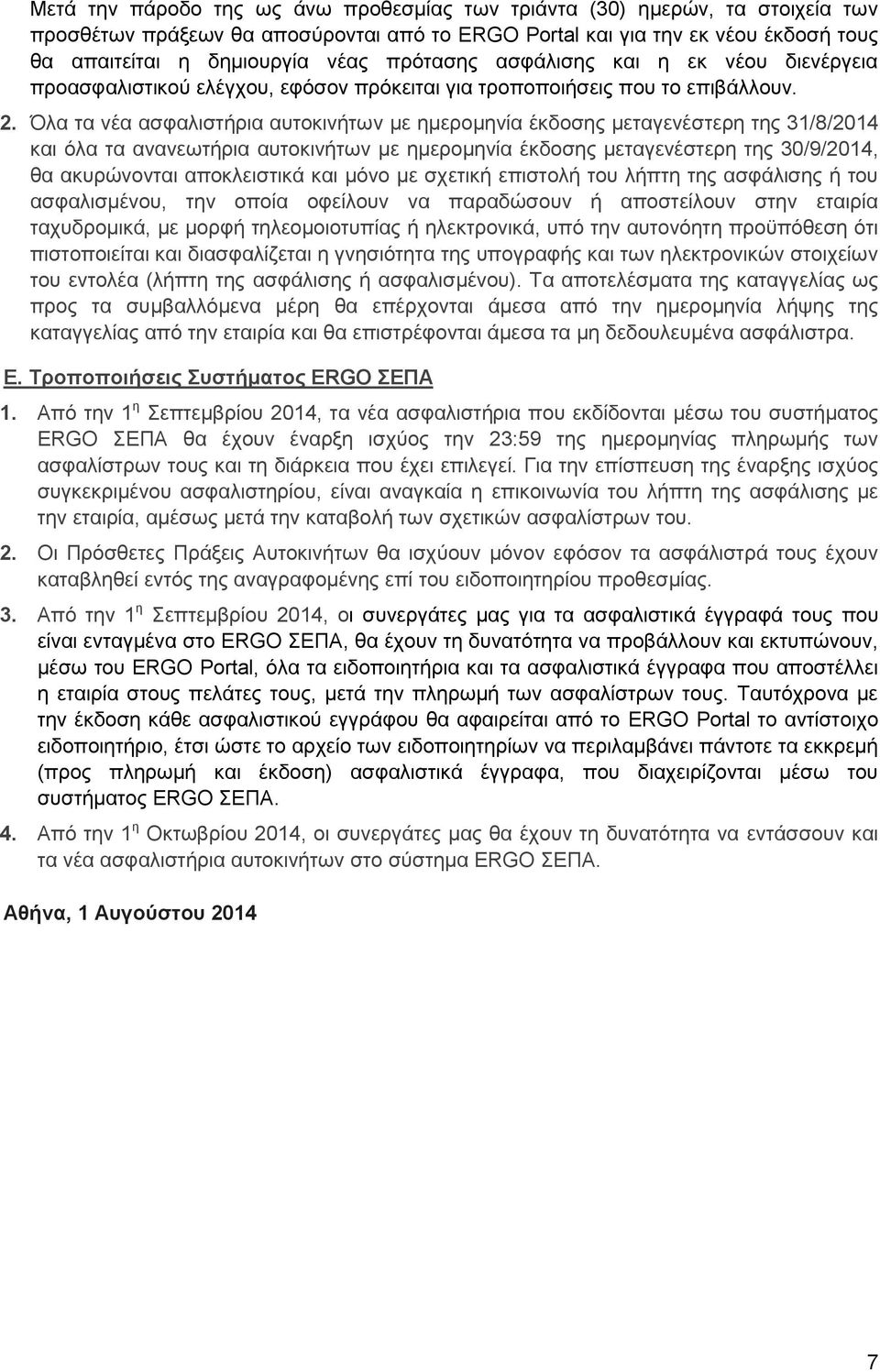 Μετά την πάροδο της ως άνω προθεσμίας των τριάντα (30) ημερών, τα στοιχεία των προσθέτων πράξεων θα αποσύρονται από το ERGO Portal και για την εκ νέου έκδοσή τους θα απαιτείται η δημιουργία νέας πρότασης ασφάλισης και η εκ νέου διενέργεια προασφαλιστικού ελέγχου, εφόσον πρόκειται για τροποποιήσεις που το επιβάλλουν.

2. Όλα τα νέα ασφαλιστήρια αυτοκινήτων με ημερομηνία έκδοσης μεταγενέστερη της 31/8/2014 και όλα τα ανανεωτήρια αυτοκινήτων με ημερομηνία έκδοσης μεταγενέστερη της 30/9/2014, θα ακυρώνονται αποκλειστικά και μόνο με σχετική επιστολή του λήπτη της ασφάλισης ή του ασφαλισμένου, την οποία οφείλουν να παραδώσουν ή αποστείλουν στην εταιρία ταχυδρομικά, με μορφή τηλεομοιοτυπίας ή ηλεκτρονικά, υπό την αυτονόητη προϋπόθεση ότι πιστοποιείται και διασφαλίζεται η γνησιότητα της υπογραφής και των ηλεκτρονικών στοιχείων του εντολέα (λήπτη της ασφάλισης ή ασφαλισμένου). Τα αποτελέσματα της καταγγελίας ως προς τα συμβαλλόμενα μέρη θα επέρχονται άμεσα από την ημερομηνία λήψης της καταγγελίας από την εταιρία και θα επιστρέφονται άμεσα τα μη δεδουλευμένα ασφάλιστρα.

Ε. Τροποποιήσεις Συστήματος ERGO ΣΕΠΑ

1. Από την 1 η Σεπτεμβρίου 2014, τα νέα ασφαλιστήρια που εκδίδονται μέσω του συστήματος ERGO ΣΕΠΑ θα έχουν έναρξη ισχύος την 23:59 της ημερομηνίας πληρωμής των ασφαλίστρων τους και τη διάρκεια που έχει επιλεγεί. Για την επίσπευση της έναρξης ισχύος συγκεκριμένου ασφαλιστηρίου, είναι αναγκαία η επικοινωνία του λήπτη της ασφάλισης με την εταιρία, αμέσως μετά την καταβολή των σχετικών ασφαλίστρων του.

2. Οι Πρόσθετες Πράξεις Αυτοκινήτων θα ισχύουν μόνον εφόσον τα ασφάλιστρά τους έχουν καταβληθεί εντός της αναγραφομένης επί του ειδοποιητηρίου προθεσμίας.

3. Από την 1 η Σεπτεμβρίου 2014, οι συνεργάτες μας για τα ασφαλιστικά έγγραφά τους που είναι ενταγμένα στο ERGO ΣΕΠΑ, θα έχουν τη δυνατότητα να προβάλλουν και εκτυπώνουν, μέσω του ERGO Portal, όλα τα ειδοποιητήρια και τα ασφαλιστικά έγγραφα που αποστέλλει η εταιρία στους πελάτες τους, μετά την πληρωμή των ασφαλίστρων τους. Ταυτόχρονα με την έκδοση κάθε ασφαλιστικού εγγράφου θα αφαιρείται από το ERGO Portal το αντίστοιχο ειδοποιητήριο, έτσι ώστε το αρχείο των ειδοποιητηρίων να περιλαμβάνει πάντοτε τα εκκρεμή (προς πληρωμή και έκδοση) ασφαλιστικά έγγραφα, που διαχειρίζονται μέσω του συστήματος ERGO ΣΕΠΑ.

4. Από την 1 η Οκτωβρίου 2014, οι συνεργάτες μας θα έχουν τη δυνατότητα να εντάσσουν και τα νέα ασφαλιστήρια αυτοκινήτων στο σύστημα ERGO ΣΕΠΑ.

Αθήνα, 1 Αυγούστου 2014

7